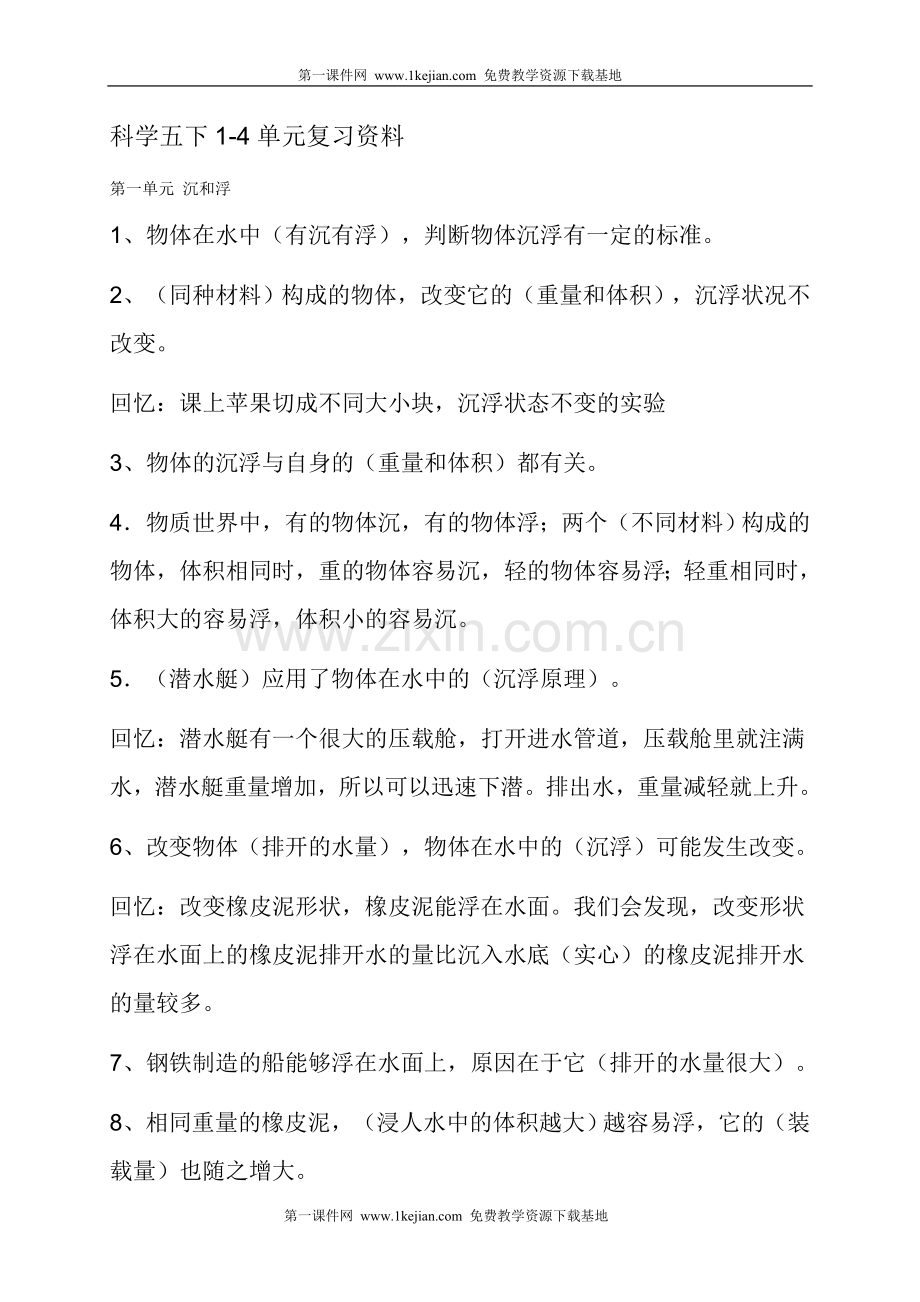 第一课件网 www.1kejian.com 免费教学资源下载基地

科学五下1-4单元复习资料

第一单元 沉和浮

1、物体在水中（有沉有浮），判断物体沉浮有一定的标准。

2、（同种材料）构成的物体，改变它的（重量和体积），沉浮状况不改变。

回忆：课上苹果切成不同大小块，沉浮状态不变的实验

3、物体的沉浮与自身的（重量和体积）都有关。

4．物质世界中，有的物体沉，有的物体浮；两个（不同材料）构成的物体，体积相同时，重的物体容易沉，轻的物体容易浮；轻重相同时，体积大的容易浮，体积小的容易沉。

5．（潜水艇）应用了物体在水中的（沉浮原理）。

回忆：潜水艇有一个很大的压载舱，打开进水管道，压载舱里就注满水，潜水艇重量增加，所以可以迅速下潜。排出水，重量减轻就上升。

6、改变物体（排开的水量），物体在水中的（沉浮）可能发生改变。

回忆：改变橡皮泥形状，橡皮泥能浮在水面。我们会发现，改变形状浮在水面上的橡皮泥排开水的量比沉入水底（实心）的橡皮泥排开水的量较多。

7、钢铁制造的船能够浮在水面上，原因在于它（排开的水量很大）。

8、相同重量的橡皮泥，（浸人水中的体积越大）越容易浮，它的（装载量）也随之增大。

第一课件网 www.1kejian.com 免费教学资源下载基地

www.zixin.com.cn